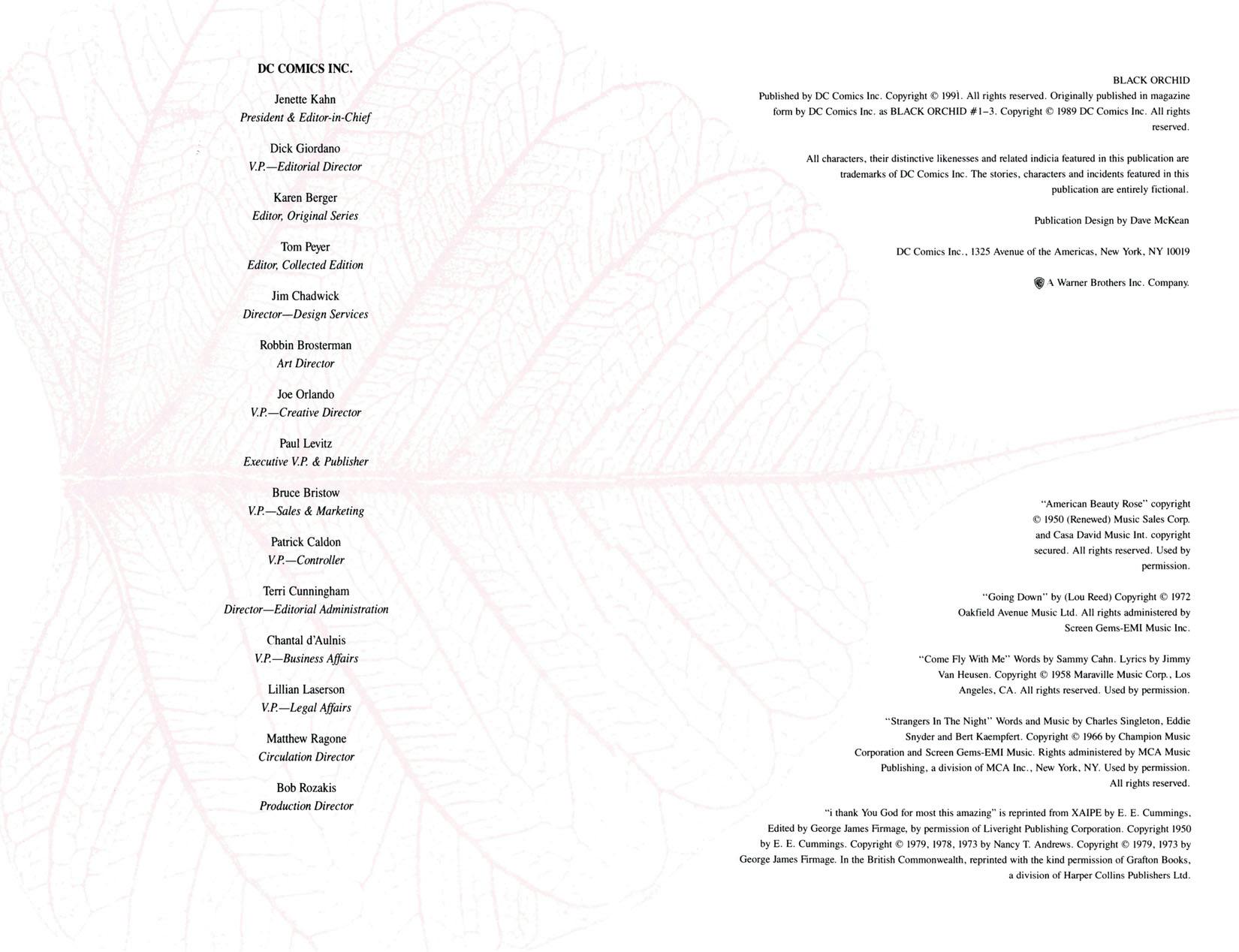 DC COMICS INC.

Jenette Kahn
President & Editor-in-Chief

Dick Giordano
V.P.—Editorial Director

Karen Berger
Editor, Original Series

Tom Peyer
Editor, Collected Edition

Jim Chadwick
Director—Design Services

Robbin Brosterman
Art Director

Joe Orlando
V.P.—Creative Director

Paul Levitz
Executive V.P. & Publisher

Bruce Bristow
V.P.—Sales & Marketing

Patrick Caldon
V.P.—Controller

Terri Cunningham
Director—Editorial Administration

Chantal d'Aulnis
V.P.—Business Affairs

Lillian Laserson
V.P.—Legal Affairs

Matthew Ragone
Circulation Director

Bob Rozakis
Production Director

BLACK ORCHID
Published by DC Comics Inc. Copyright © 1991. All rights reserved. Originally published in magazine form by DC Comics Inc. as BLACK ORCHID #1–3. Copyright © 1989 DC Comics Inc. All rights reserved.

All characters, their distinctive likenesses and related indicia featured in this publication are trademarks of DC Comics Inc. The stories, characters and incidents featured in this publication are entirely fictional.

Publication Design by Dave McKean

DC Comics Inc., 1325 Avenue of the Americas, New York, NY 10019

A Warner Brothers Inc. Company.

"American Beauty Rose" copyright © 1950 (Renewed) Music Sales Corp. and Casa David Music Int. copyright secured. All rights reserved. Used by permission.

"Going Down" by (Lou Reed) Copyright © 1972 Oakfield Avenue Music Ltd. All rights administered by Screen Gems-EMI Music Inc.

"Come Fly With Me" Words by Sammy Cahn. Lyrics by Jimmy Van Heusen. Copyright © 1958 Maraville Music Corp., Los Angeles, CA. All rights reserved. Used by permission.

"Strangers In The Night" Words and Music by Charles Singleton, Eddie Snyder and Bert Kaempfert. Copyright © 1966 by Champion Music Corporation and Screen Gems-EMI Music. Rights administered by MCA Music Publishing, a division of MCA Inc., New York, NY. Used by permission. All rights reserved.

"i thank You God for most this amazing" is reprinted from XAIPE by E. E. Cummings, Edited by George James Firmage, by permission of Liveright Publishing Corporation. Copyright 1950 by E. E. Cummings. Copyright © 1979, 1978, 1973 by Nancy T. Andrews. Copyright © 1979, 1973 by George James Firmage. In the British Commonwealth, reprinted with the kind permission of Grafton Books, a division of Harper Collins Publishers Ltd.